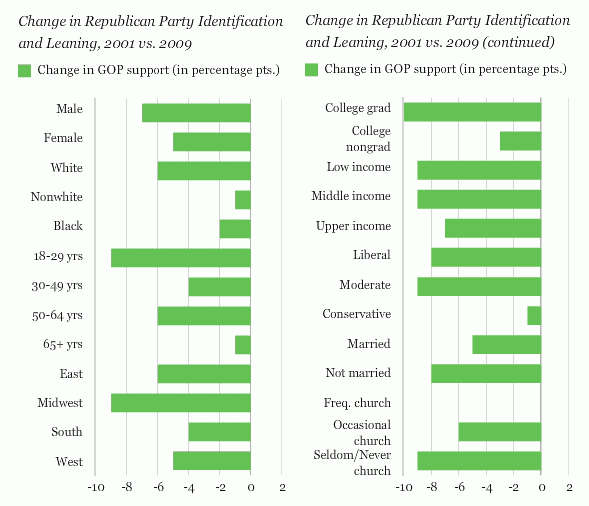 Change in Republican Party Identification and Leaning, 2001 vs. 2009

Change in GOP support (in percentage pts.)

Male
Female
White
Nonwhite
Black
18-29 yrs
30-49 yrs
50-64 yrs
65+ yrs
East
Midwest
South
West

-10 -8 -6 -4 -2 0 2

Change in Republican Party Identification and Leaning, 2001 vs. 2009 (continued)

Change in GOP support (in percentage pts.)

College grad
College nongrad
Low income
Middle income
Upper income
Liberal
Moderate
Conservative
Married
Not married
Freq. church
Occasional church
Seldom/Never church

-10 -8 -6 -4 -2 0 2